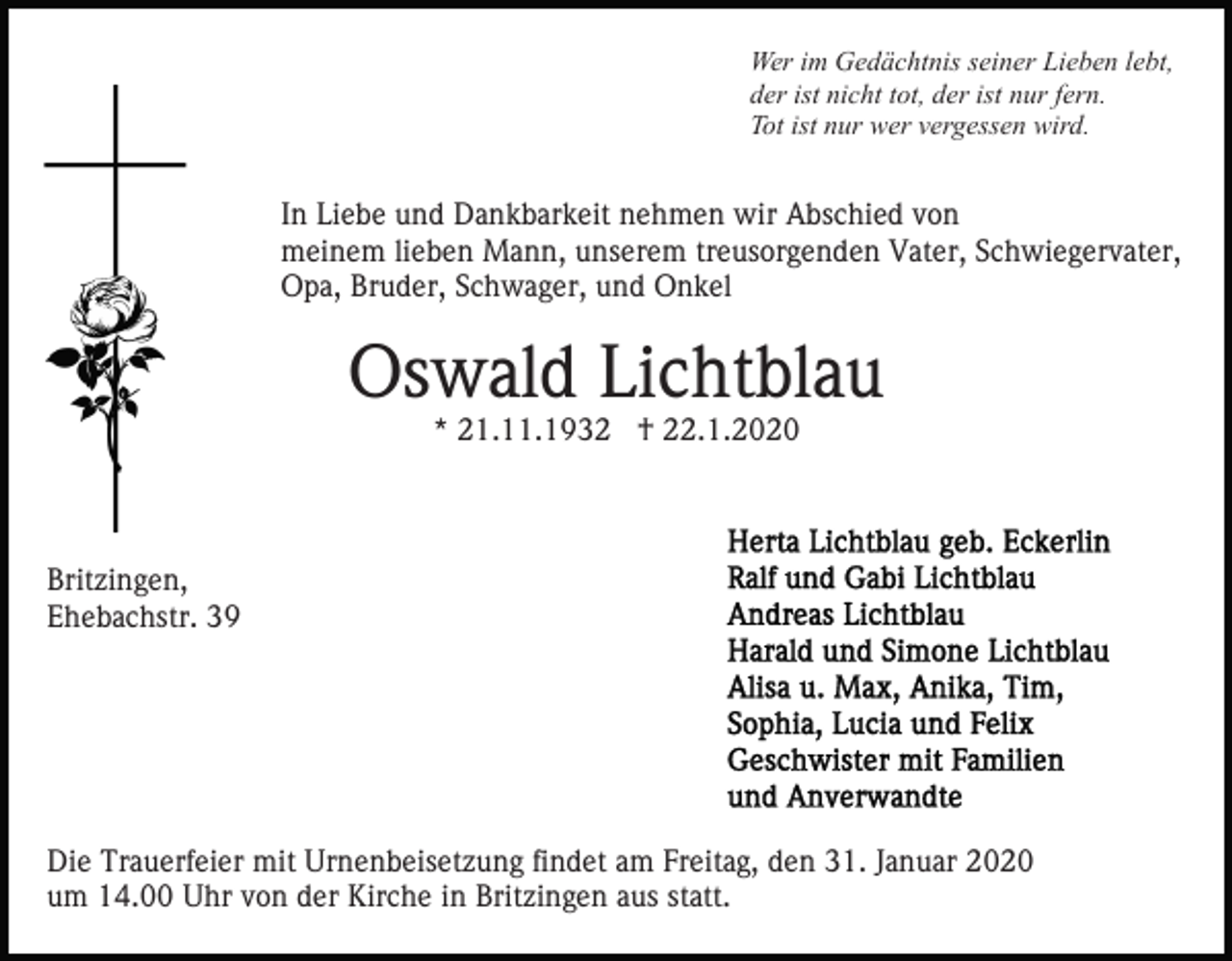 Wer im Gedächtnis seiner Lieben lebt,
der ist nicht tot, der ist nur fern.
Tot ist nur wer vergessen wird.

In Liebe und Dankbarkeit nehmen wir Abschied von meinem lieben Mann, unserem treusorgenden Vater, Schwiegervater, Opa, Bruder, Schwager, und Onkel

Oswald Lichtblau

* 21.11.1932 † 22.1.2020

Britzingen,
Ehebachstr. 39

Herta Lichtblau geb. Eckerlin
Ralf und Gabi Lichtblau
Andreas Lichtblau
Harald und Simone Lichtblau
Alisa u. Max, Anika, Tim,
Sophia, Lucia und Felix
Geschwister mit Familien
und Anverwandte

Die Trauerfeier mit Urnenbeisetzung findet am Freitag, den 31. Januar 2020 um 14.00 Uhr von der Kirche in Britzingen aus statt.